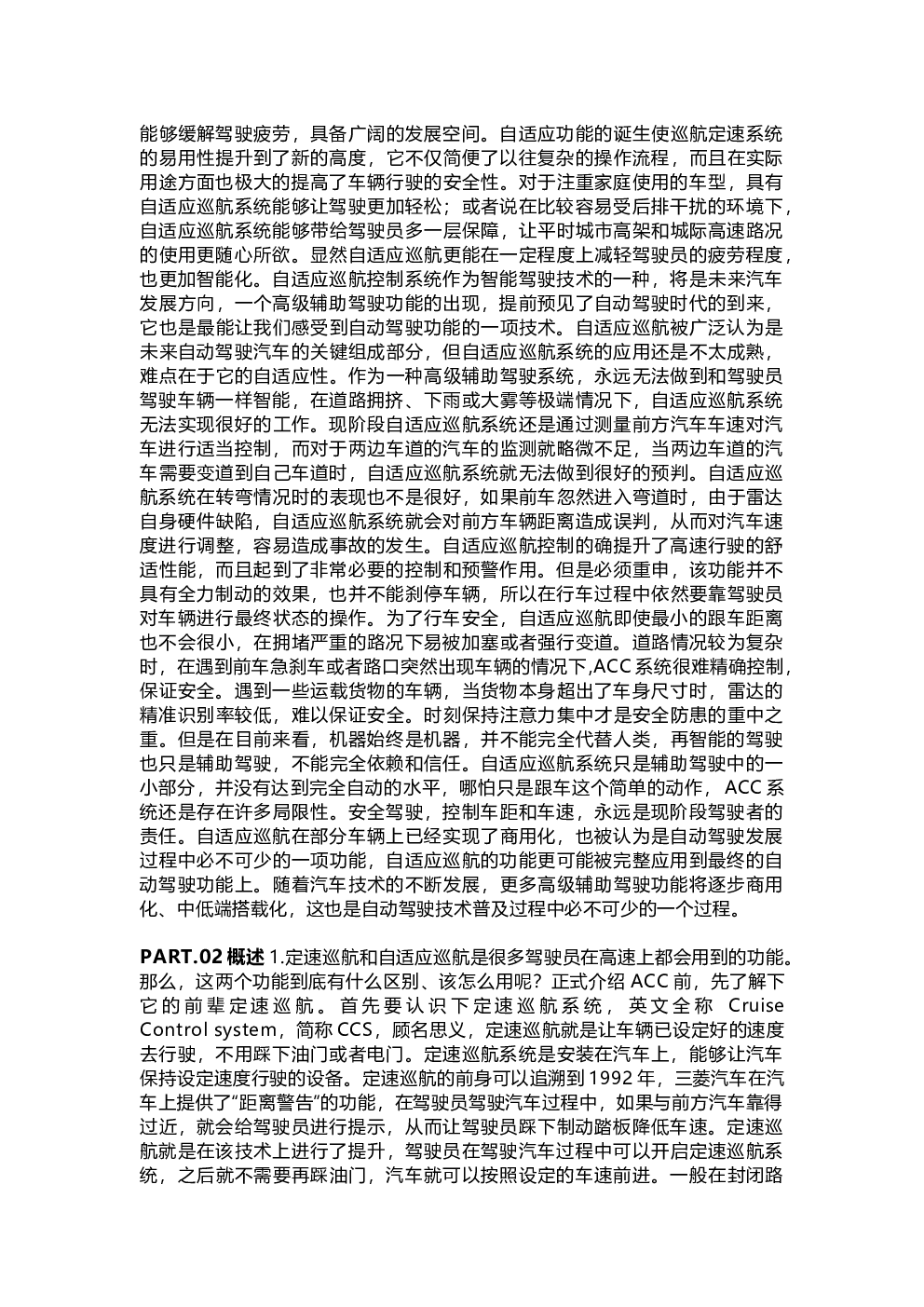 能够缓解驾驶疲劳，具备广阔的发展空间。自适应功能的诞生使巡航定速系统的易用性提升到了新的高度，它不仅简便了以往复杂的操作流程，而且在实际用途方面也极大的提高了车辆行驶的安全性。对于注重家庭使用的车型，具有自适应巡航系统能够让驾驶更加轻松；或者说在比较容易受后排干扰的环境下，自适应巡航系统能够带给驾驶员多一层保障，让平时城市高架和城际高速路况的使用更随心所欲。显然自适应巡航更能在一定程度上减轻驾驶员的疲劳程度，也更加智能化。自适应巡航控制系统作为智能驾驶技术的一种，将是未来汽车发展方向，一个高级辅助驾驶功能的出现，提前预见了自动驾驶时代的到来，它也是最能让我们感受到自动驾驶功能的一项技术。自适应巡航被广泛认为是未来自动驾驶汽车的关键组成部分，但自适应巡航系统的应用还是不太成熟，难点在于它的自适应性。作为一种高级辅助驾驶系统，永远无法做到和驾驶员驾驶车辆一样智能，在道路拥挤、下雨或大雾等极端情况下，自适应巡航系统无法实现很好的工作。现阶段自适应巡航系统还是通过测量前方汽车车速对汽车进行适当控制，而对于两边车道的汽车的监测就略微不足，当两边车道的汽车需要变道到自己车道时，自适应巡航系统就无法做到很好的预判。自适应巡航系统在转弯情况时的表现也不是很好，如果前车忽然进入弯道时，由于雷达自身硬件缺陷，自适应巡航系统就会对前方车辆距离造成误判，从而对汽车速度进行调整，容易造成事故的发生。自适应巡航控制的确提升了高速行驶的舒适性能，而且起到了非常必要的控制和预警作用。但是必须重申，该功能并不具有全力制动的效果，也并不能刹停车辆，所以在行车过程中依然要靠驾驶员对车辆进行最终状态的操作。为了行车安全，自适应巡航即使最小的跟车距离也不会很小，在拥堵严重的路况下易被加塞或者强行变道。道路情况较为复杂时，在遇到前车急刹车或者路口突然出现车辆的情况下,ACC 系统很难精确控制,保证安全。遇到一些运载货物的车辆，当货物本身超出了车身尺寸时，雷达的精准识别率较低，难以保证安全。时刻保持注意力集中才是安全防患的重中之重。但是在目前来看，机器始终是机器，并不能完全代替人类，再智能的驾驶也只是辅助驾驶，不能完全依赖和信任。自适应巡航系统只是辅助驾驶中的一小部分，并没有达到完全自动的水平，哪怕只是跟车这个简单的动作，ACC 系统还是存在许多局限性。安全驾驶，控制车距和车速，永远是现阶段驾驶者的责任。自适应巡航在部分车辆上已经实现了商用化，也被认为是自动驾驶发展过程中必不可少的一项功能，自适应巡航的功能更可能被完整应用到最终的自动驾驶功能上。随着汽车技术的不断发展，更多高级辅助驾驶功能将逐步商用化、中低端搭载化，这也是自动驾驶技术普及过程中必不可少的一个过程。

PART.02 概述 1.定速巡航和自适应巡航是很多驾驶员在高速上都会用到的功能。那么，这两个功能到底有什么区别、该怎么用呢？正式介绍 ACC 前，先了解下它的前辈定速巡航。首先要认识下定速巡航系统，英文全称 Cruise Control system，简称 CCS，顾名思义，定速巡航就是让车辆已设定好的速度去行驶，不用踩下油门或者电门。定速巡航系统是安装在汽车上，能够让汽车保持设定速度行驶的设备。定速巡航的前身可以追溯到 1992 年，三菱汽车在汽车上提供了“距离警告”的功能，在驾驶员驾驶汽车过程中，如果与前方汽车靠得过近，就会给驾驶员进行提示，从而让驾驶员踩下制动踏板降低车速。定速巡航就是在该技术上进行了提升，驾驶员在驾驶汽车过程中可以开启定速巡航系统，之后就不需要再踩油门，汽车就可以按照设定的车速前进。一般在封闭路